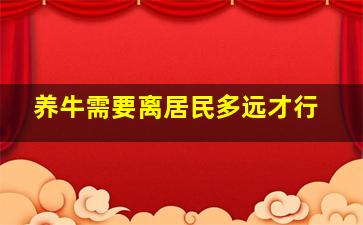 养牛需要离居民多远才行